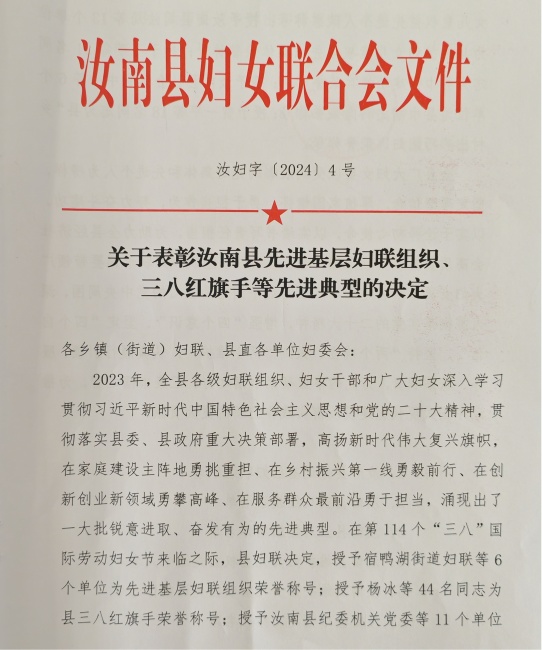 汝南县妇女联合会文件

汝妇字〔2024〕4号

关于表彰汝南县先进基层妇联组织、三八红旗手等先进典型的决定

各乡镇（街道）妇联、县直各单位妇委会：

2023年，全县各级妇联组织、妇女干部和广大妇女深入学习贯彻习近平新时代中国特色社会主义思想和党的二十大精神，贯彻落实县委、县政府重大决策部署，高扬新时代伟大复兴旗帜，在家庭建设主阵地勇挑重担、在乡村振兴第一线勇毅前行、在创新创业新领域勇攀高峰、在服务群众最前沿勇于担当，涌现出了一大批锐意进取、奋发有为的先进典型。在第114个“三八”国际劳动妇女节来临之际，县妇联决定，授予宿鸭湖街道妇联等6个单位为先进基层妇联组织荣誉称号；授予杨冰等44名同志为县三八红旗手荣誉称号；授予汝南县纪委机关党委等11个单位